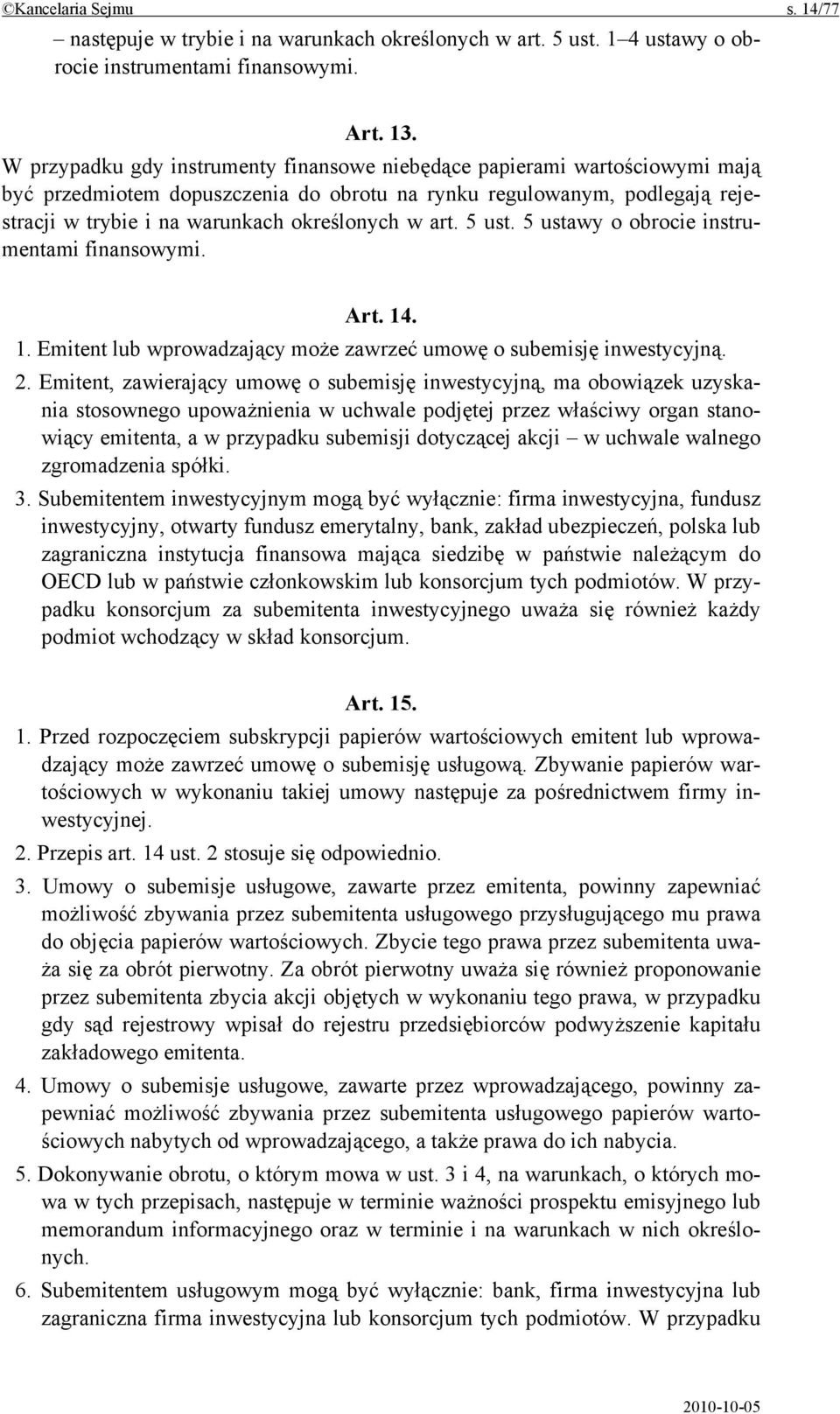 ©Kancelaria Sejmu s. 14/77

– następuje w trybie i na warunkach określonych w art. 5 ust. 1–4 ustawy o obrocie instrumentami finansowymi.

Art. 13.

W przypadku gdy instrumenty finansowe niebędące papierami wartościowymi mają być przedmiotem dopuszczenia do obrotu na rynku regulowanym, podlegają rejestracji w trybie i na warunkach określonych w art. 5 ust. 5 ustawy o obrocie instrumentami finansowymi.

Art. 14.

1. Emitent lub wprowadzający może zawrzeć umowę o subemisję inwestycyjną.

2. Emitent, zawierający umowę o subemisję inwestycyjną, ma obowiązek uzyskania stosownego upoważnienia w uchwale podjętej przez właściwy organ stanowiący emitenta, a w przypadku subemisji dotyczącej akcji – w uchwale walnego zgromadzenia spółki.

3. Subemitentem inwestycyjnym mogą być wyłącznie: firma inwestycyjna, fundusz inwestycyjny, otwarty fundusz emerytalny, bank, zakład ubezpieczeń, polska lub zagraniczna instytucja finansowa mająca siedzibę w państwie należącym do OECD lub w państwie członkowskim lub konsorcjum tych podmiotów. W przypadku konsorcjum za subemitenta inwestycyjnego uważa się również każdy podmiot wchodzący w skład konsorcjum.

Art. 15.

1. Przed rozpoczęciem subskrypcji papierów wartościowych emitent lub wprowadzający może zawrzeć umowę o subemisję usługową. Zbywanie papierów wartościowych w wykonaniu takiej umowy następuje za pośrednictwem firmy inwestycyjnej.

2. Przepis art. 14 ust. 2 stosuje się odpowiednio.

3. Umowy o subemisje usługowe, zawarte przez emitenta, powinny zapewniać możliwość zbywania przez subemitenta usługowego przysługującego mu prawa do objęcia papierów wartościowych. Zbycie tego prawa przez subemitenta uważa się za obrót pierwotny. Za obrót pierwotny uważa się również proponowanie przez subemitenta zbycia akcji objętych w wykonaniu tego prawa, w przypadku gdy sąd rejestrowy wpisał do rejestru przedsiębiorców podwyższenie kapitału zakładowego emitenta.

4. Umowy o subemisje usługowe, zawarte przez wprowadzającego, powinny zapewniać możliwość zbywania przez subemitenta usługowego papierów wartościowych nabytych od wprowadzającego, a także prawa do ich nabycia.

5. Dokonywanie obrotu, o którym mowa w ust. 3 i 4, na warunkach, o których mowa w tych przepisach, następuje w terminie ważności prospektu emisyjnego lub memorandum informacyjnego oraz w terminie i na warunkach w nich określonych.

6. Subemitentem usługowym mogą być wyłącznie: bank, firma inwestycyjna lub zagraniczna firma inwestycyjna lub konsorcjum tych podmiotów. W przypadku

2010-10-05